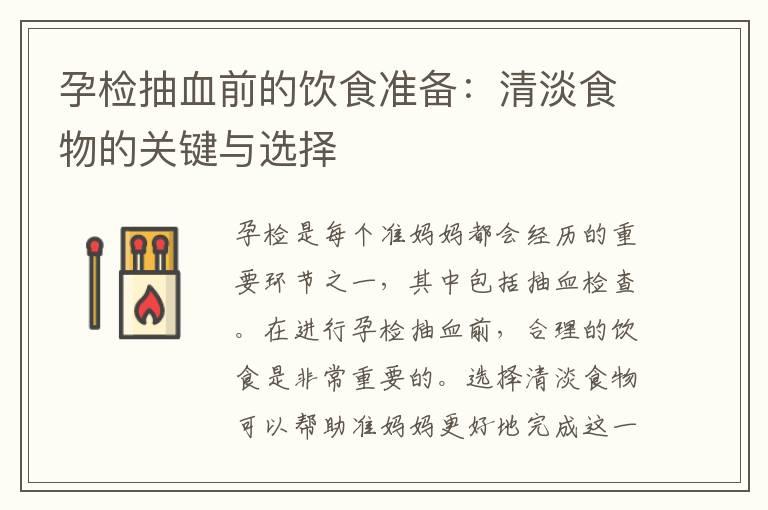 孕检抽血前的饮食准备：清淡食物的关键与选择

孕检是每个准妈妈都会经历的重要环节之一，其中包括抽血检查。在进行孕检抽血前，合理的饮食是非常重要的。选择清淡食物可以帮助准妈妈更好地完成这一